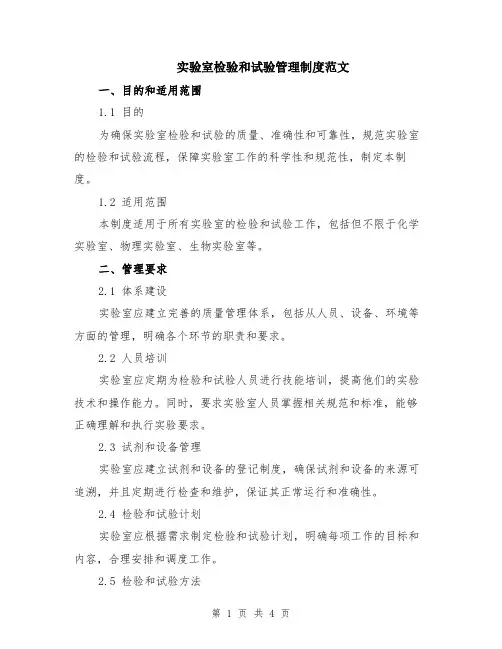 实验室检验和试验管理制度范文

一、目的和适用范围

1.1 目的

为确保实验室检验和试验的质量、准确性和可靠性，规范实验室的检验和试验流程，保障实验室工作的科学性和规范性，制定本制度。

1.2 适用范围

本制度适用于所有实验室的检验和试验工作，包括但不限于化学实验室、物理实验室、生物实验室等。

二、管理要求

2.1 体系建设

实验室应建立完善的质量管理体系，包括从人员、设备、环境等方面的管理，明确各个环节的职责和要求。

2.2 人员培训

实验室应定期为检验和试验人员进行技能培训，提高他们的实验技术和操作能力。同时，要求实验室人员掌握相关规范和标准，能够正确理解和执行实验要求。

2.3 试剂和设备管理

实验室应建立试剂和设备的登记制度，确保试剂和设备的来源可追溯，并且定期进行检查和维护，保证其正常运行和准确性。

2.4 检验和试验计划

实验室应根据需求制定检验和试验计划，明确每项工作的目标和内容，合理安排和调度工作。

2.5 检验和试验方法

第 1 页 共 4 页